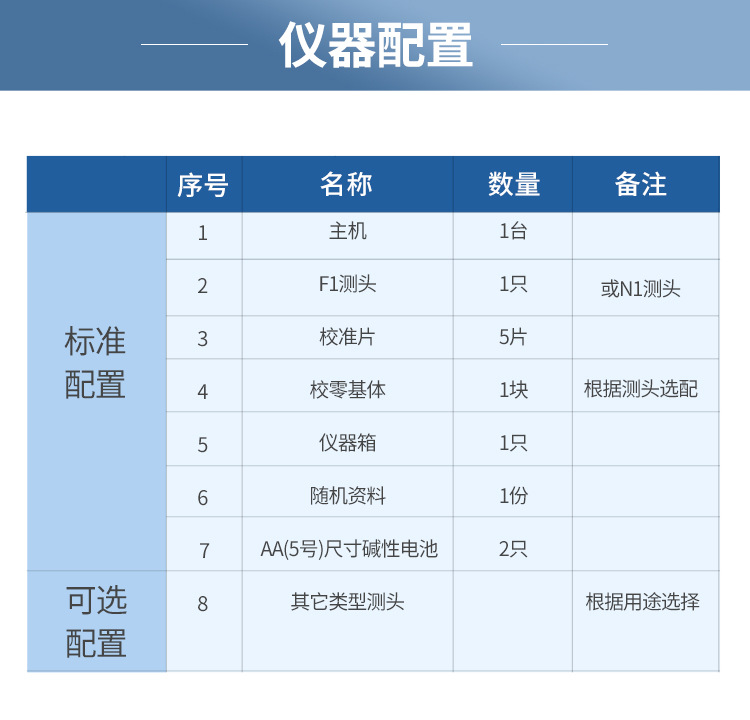 仪器配置

|  | 序号 | 名称 | 数量 | 备注 |
|---|---|---|---|---|
| 标准配置 | 1 | 主机 | 1台 |  |
|  | 2 | F1测头 | 1只 | 或N1测头 |
|  | 3 | 校准片 | 5片 |  |
|  | 4 | 校零基体 | 1块 | 根据测头选配 |
|  | 5 | 仪器箱 | 1只 |  |
|  | 6 | 随机资料 | 1份 |  |
|  | 7 | AA(5号)尺寸碱性电池 | 2只 |  |
| 可选配置 | 8 | 其它类型测头 |  | 根据用途选择 |